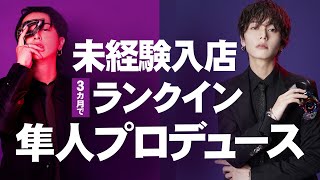 未経験入店

3カ月で

ランクイン

隼人プロデュース